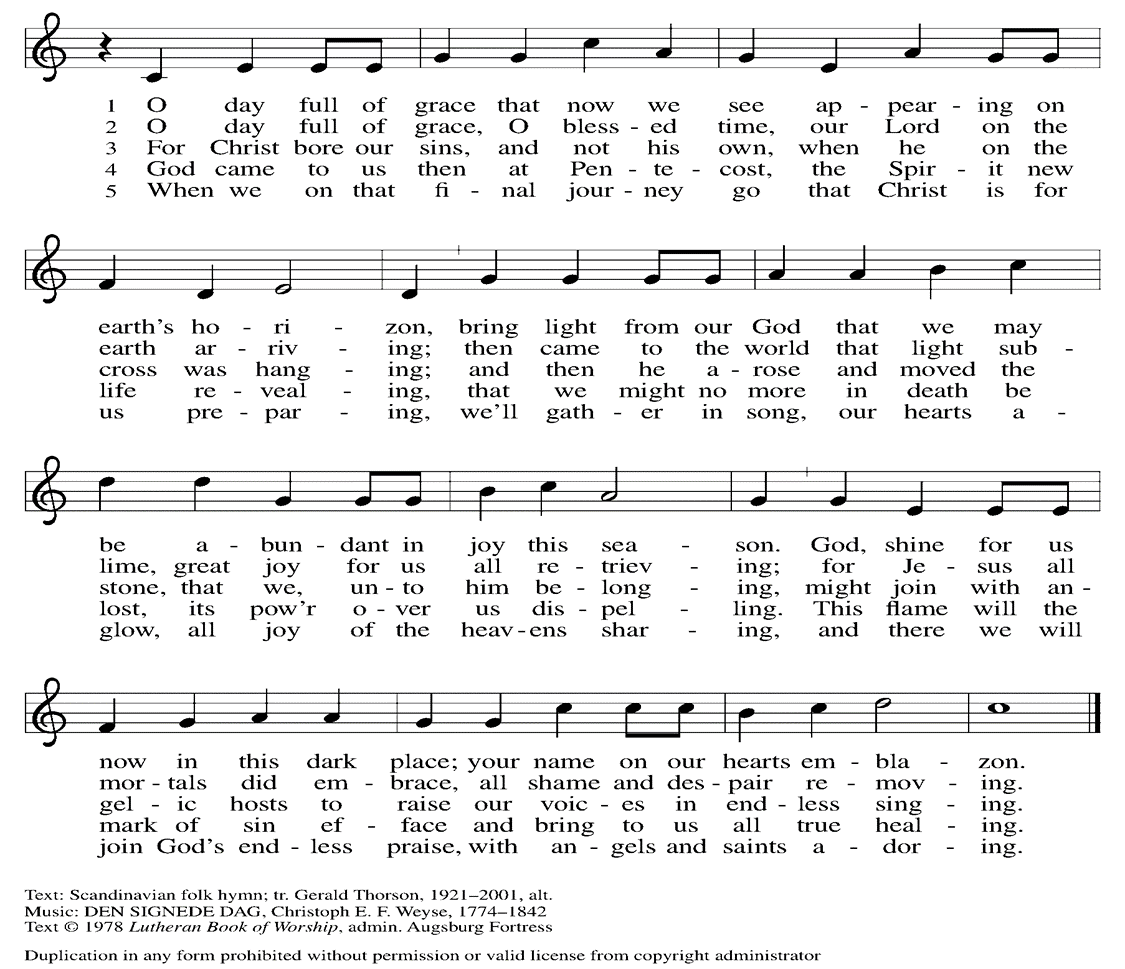 1 O day full of grace that now we see ap - pear - ing on
2 O day full of grace, O bless - ed time, our Lord on the
3 For Christ bore our sins, and not his own, when he on the
4 God came to us then at Pen - te - cost, the Spir - it new
5 When we on that fi - nal jour - ney go that Christ is for

earth's ho - ri - zon, bring light from our God that we may
earth ar - riv - ing; then came to the world that light sub -
cross was hang - ing; and then he a - rose and moved the
life re - veal - ing, that we might no more in death be
us pre - par - ing, we'll gath - er in song, our hearts a -

be a - bun - dant in joy this sea - son. God, shine for us
lime, great joy for us all re - triev - ing; for Je - sus all
stone, that we, un - to him be - long - ing, might join with an -
lost, its pow'r o - ver us dis - pel - ling. This flame will the
glow, all joy of the heav - ens shar - ing, and there we will

now in this dark place; your name on our hearts em - bla - zon.
mor - tals did em - brace, all shame and des - pair re - mov - ing.
gel - ic hosts to raise our voic - es in end - less sing - ing.
mark of sin ef - face and bring to us all true heal - ing.
join God's end - less praise, with an - gels and saints a - dor - ing.

Text: Scandinavian folk hymn; tr. Gerald Thorson, 1921–2001, alt.
Music: DEN SIGNEDE DAG, Christoph E. F. Weyse, 1774–1842
Text © 1978 Lutheran Book of Worship, admin. Augsburg Fortress

Duplication in any form prohibited without permission or valid license from copyright administrator